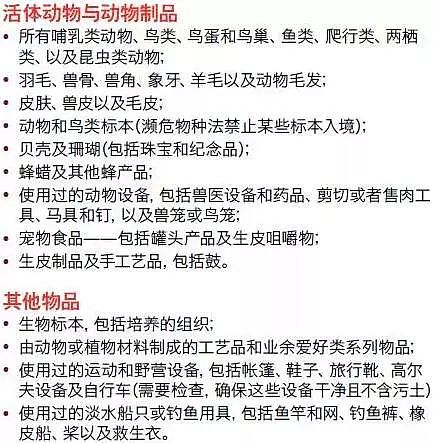 活体动物与动物制品

• 所有哺乳类动物、鸟类、鸟蛋和鸟巢、鱼类、爬行类、两栖类、以及昆虫类动物;
• 羽毛、兽骨、兽角、象牙、羊毛以及动物毛发;
• 皮肤、兽皮以及毛皮;
• 动物和鸟类标本(濒危物种法禁止某些标本入境);
• 贝壳及珊瑚(包括珠宝和纪念品);
• 蜂蜡及其他蜂产品;
• 使用过的动物设备, 包括兽医设备和药品、剪切或者售肉工具、马具和钉, 以及兽笼或鸟笼;
• 宠物食品——包括罐头产品及生皮咀嚼物;
• 生皮制品及手工艺品, 包括鼓。

其他物品

• 生物标本, 包括培养的组织;
• 由动物或植物材料制成的工艺品和业余爱好类系列物品;
• 使用过的运动和野营设备, 包括帐篷、鞋子、旅行靴、高尔夫设备及自行车(需要检查, 确保这些设备干净且不含污土)
• 使用过的淡水船只或钓鱼用具, 包括鱼竿和网、钓鱼裤、橡皮船、桨以及救生衣。